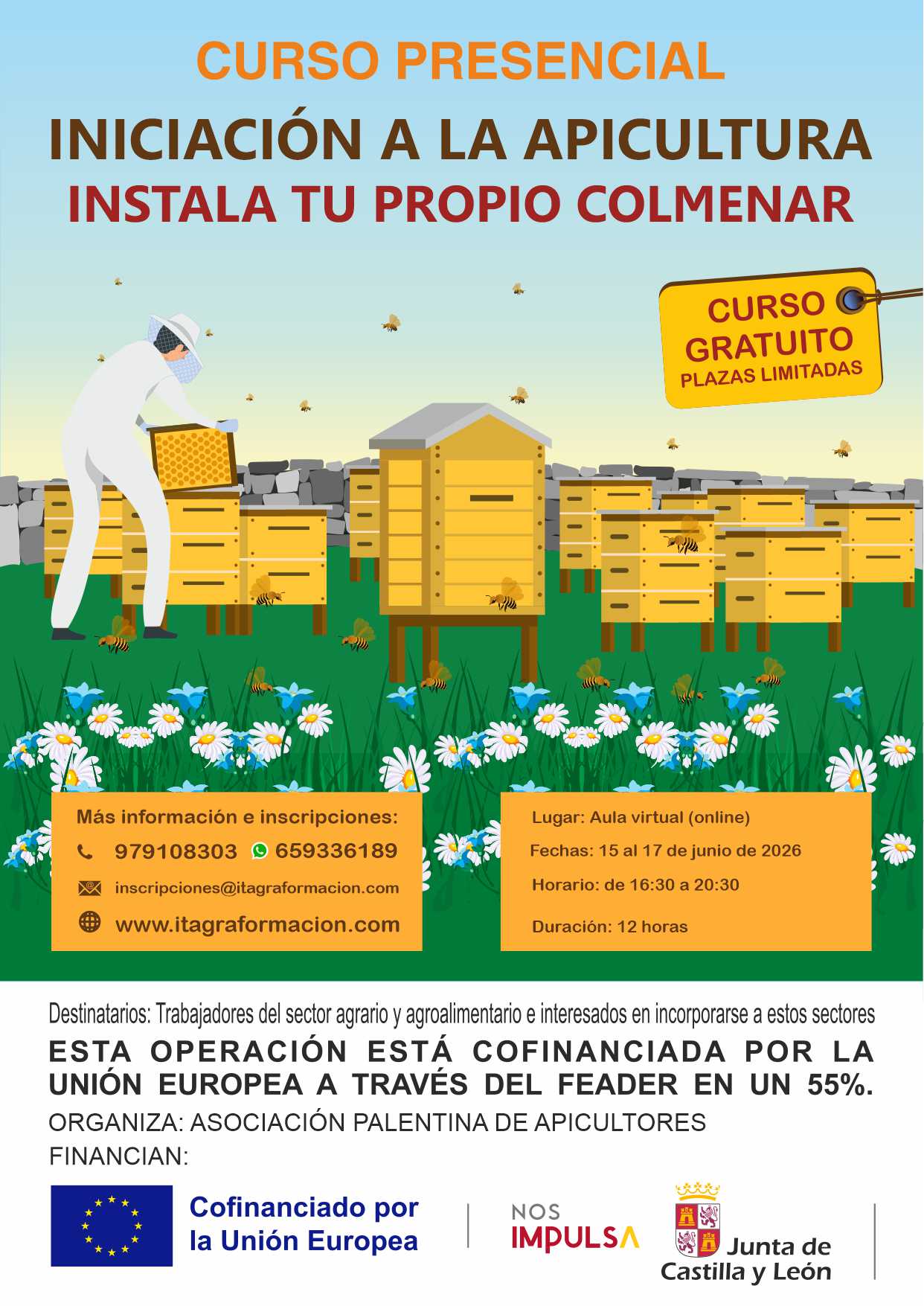 CURSO PRESENCIAL

INICIACIÓN A LA APICULTURA
INSTALA TU PROPIO COLMENAR

CURSO GRATUITO
PLAZAS LIMITADAS

Más información e inscripciones:
979108303 659336189
inscripciones@itagraformacion.com
www.itagraformacion.com

Lugar: Aula virtual (online)
Fechas: 15 al 17 de junio de 2026
Horario: de 16:30 a 20:30
Duración: 12 horas

Destinatarios: Trabajadores del sector agrario y agroalimentario e interesados en incorporarse a estos sectores

ESTA OPERACIÓN ESTÁ COFINANCIADA POR LA UNIÓN EUROPEA A TRAVÉS DEL FEADER EN UN 55%.

ORGANIZA: ASOCIACIÓN PALENTINA DE APICULTORES

FINANCIAN:

Cofinanciado por la Unión Europea

NOS IMPULSA

Junta de Castilla y León